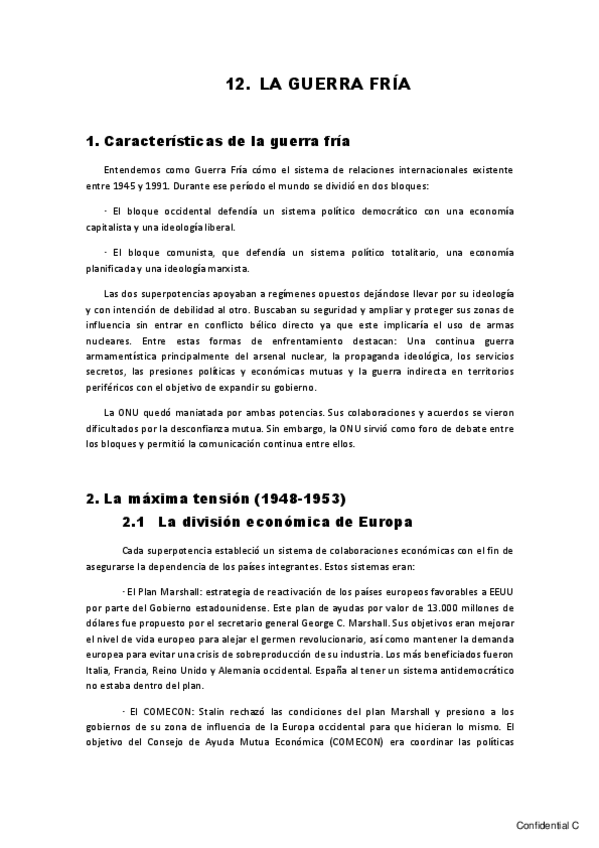 12. LA GUERRA FRÍA

1. Características de la guerra fría

Entendemos como Guerra Fría cómo el sistema de relaciones internacionales existente entre 1945 y 1991. Durante ese período el mundo se dividió en dos bloques:

· El bloque occidental defendía un sistema político democrático con una economía capitalista y una ideología liberal.

· El bloque comunista, que defendía un sistema político totalitario, una economía planificada y una ideología marxista.

Las dos superpotencias apoyaban a regímenes opuestos dejándose llevar por su ideología y con intención de debilidad al otro. Buscaban su seguridad y ampliar y proteger sus zonas de influencia sin entrar en conflicto bélico directo ya que este implicaría el uso de armas nucleares. Entre estas formas de enfrentamiento destacan: Una continua guerra armamentística principalmente del arsenal nuclear, la propaganda ideológica, los servicios secretos, las presiones políticas y económicas mutuas y la guerra indirecta en territorios periféricos con el objetivo de expandir su gobierno.

La ONU quedó maniatada por ambas potencias. Sus colaboraciones y acuerdos se vieron dificultados por la desconfianza mutua. Sin embargo, la ONU sirvió como foro de debate entre los bloques y permitió la comunicación continua entre ellos.

2. La máxima tensión (1948-1953)

2.1 La división económica de Europa

Cada superpotencia estableció un sistema de colaboraciones económicas con el fin de asegurarse la dependencia de los países integrantes. Estos sistemas eran:

· El Plan Marshall: estrategia de reactivación de los países europeos favorables a EEUU por parte del Gobierno estadounidense. Este plan de ayudas por valor de 13.000 millones de dólares fue propuesto por el secretario general George C. Marshall. Sus objetivos eran mejorar el nivel de vida europeo para alejar el germen revolucionario, así como mantener la demanda europea para evitar una crisis de sobreproducción de su industria. Los más beneficiados fueron Italia, Francia, Reino Unido y Alemania occidental. España al tener un sistema antidemocrático no estaba dentro del plan.

· El COMECON: Stalin rechazó las condiciones del plan Marshall y presiono a los gobiernos de su zona de influencia de la Europa occidental para que hicieran lo mismo. El objetivo del Consejo de Ayuda Mutua Económica (COMECON) era coordinar las políticas

Confidential C